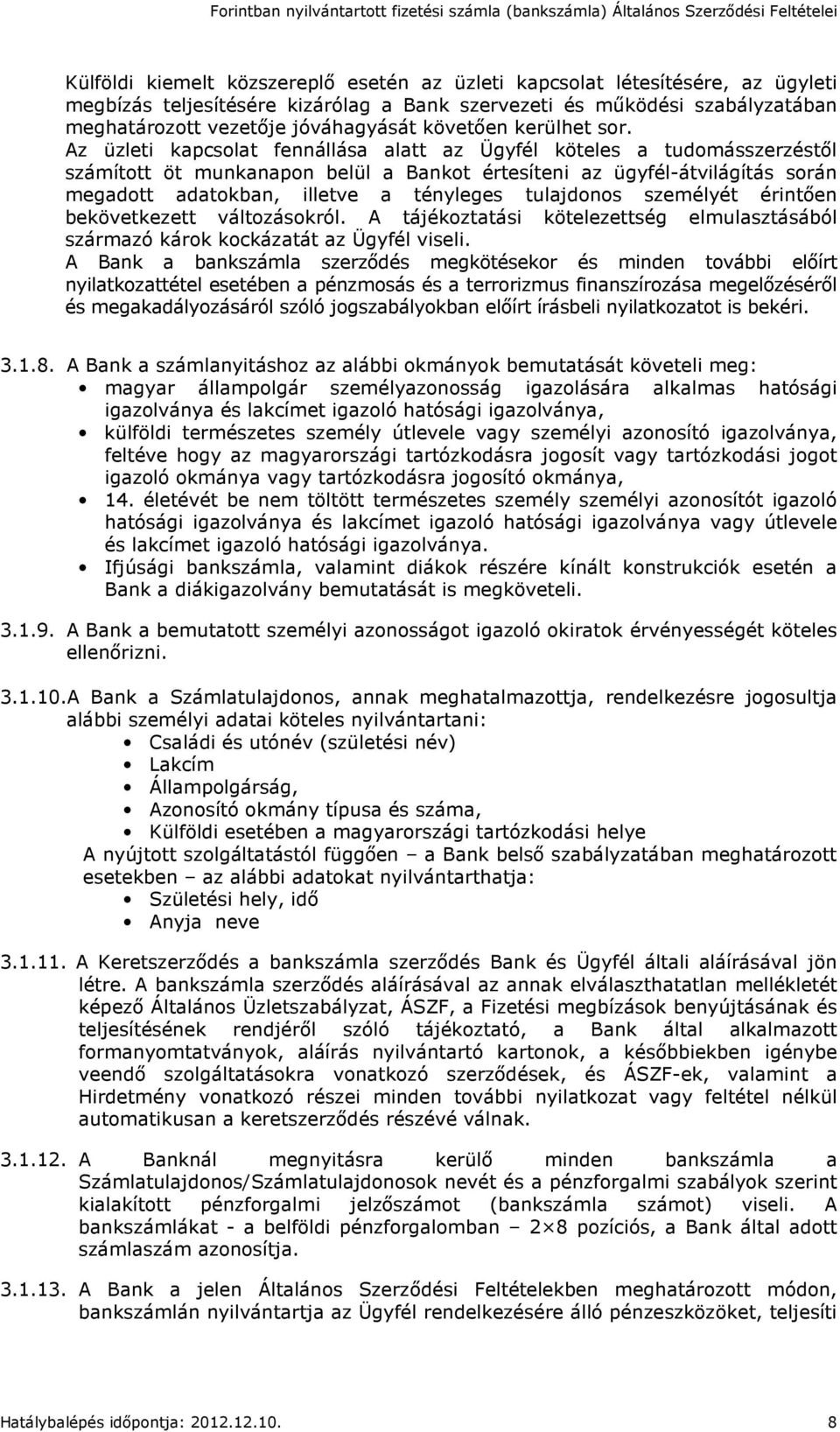 Forintban nyilvántartott fizetési számla (bankszámla) Általános Szerződési Feltételei

Külföldi kiemelt közszereplő esetén az üzleti kapcsolat létesítésére, az ügyleti megbízás teljesítésére kizárólag a Bank szervezeti és működési szabályzatában meghatározott vezetője jóváhagyását követően kerülhet sor.
Az üzleti kapcsolat fennállása alatt az Ügyfél köteles a tudomásszerzéstől számított öt munkanapon belül a Bankot értesíteni az ügyfél-átvilágítás során megadott adatokban, illetve a tényleges tulajdonos személyét érintően bekövetkezett változásokról. A tájékoztatási kötelezettség elmulasztásából származó károk kockázatát az Ügyfél viseli.
A Bank a bankszámla szerződés megkötésekor és minden további előírt nyilatkozattétel esetében a pénzmosás és a terrorizmus finanszírozása megelőzéséről és megakadályozásáról szóló jogszabályokban előírt írásbeli nyilatkozatot is bekéri.

3.1.8. A Bank a számlanyitáshoz az alábbi okmányok bemutatását követeli meg:
• magyar állampolgár személyazonosság igazolására alkalmas hatósági igazolványa és lakcímet igazoló hatósági igazolványa,
• külföldi természetes személy útlevele vagy személyi azonosító igazolványa, feltéve hogy az magyarországi tartózkodásra jogosít vagy tartózkodási jogot igazoló okmánya vagy tartózkodásra jogosító okmánya,
• 14. életévét be nem töltött természetes személy személyi azonosítót igazoló hatósági igazolványa és lakcímet igazoló hatósági igazolványa vagy útlevele és lakcímet igazoló hatósági igazolványa.
• Ifjúsági bankszámla, valamint diákok részére kínált konstrukciók esetén a Bank a diákigazolvány bemutatását is megköveteli.

3.1.9. A Bank a bemutatott személyi azonosságot igazoló okiratok érvényességét köteles ellenőrizni.

3.1.10.A Bank a Számlatulajdonos, annak meghatalmazottja, rendelkezésre jogosultja alábbi személyi adatai köteles nyilvántartani:
• Családi és utónév (születési név)
• Lakcím
• Állampolgárság,
• Azonosító okmány típusa és száma,
• Külföldi esetében a magyarországi tartózkodási helye
A nyújtott szolgáltatástól függően – a Bank belső szabályzatában meghatározott esetekben – az alábbi adatokat nyilvántarthatja:
• Születési hely, idő
• Anyja neve

3.1.11. A Keretszerződés a bankszámla szerződés Bank és Ügyfél általi aláírásával jön létre. A bankszámla szerződés aláírásával az annak elválaszthatatlan mellékletét képező Általános Üzletszabályzat, ÁSZF, a Fizetési megbízások benyújtásának és teljesítésének rendjéről szóló tájékoztató, a Bank által alkalmazott formanyomtatványok, aláírás nyilvántartó kartonok, a későbbiekben igénybe veendő szolgáltatásokra vonatkozó szerződések, és ÁSZF-ek, valamint a Hirdetmény vonatkozó részei minden további nyilatkozat vagy feltétel nélkül automatikusan a keretszerződés részévé válnak.

3.1.12. A Banknál megnyitásra kerülő minden bankszámla a Számlatulajdonos/Számlatulajdonosok nevét és a pénzforgalmi szabályok szerint kialakított pénzforgalmi jelzőszámot (bankszámla számot) viseli. A bankszámlákat - a belföldi pénzforgalomban – 2×8 pozíciós, a Bank által adott számlaszám azonosítja.

3.1.13. A Bank a jelen Általános Szerződési Feltételekben meghatározott módon, bankszámlán nyilvántartja az Ügyfél rendelkezésére álló pénzeszközöket, teljesíti

Hatálybalépés időpontja: 2012.12.10. 8